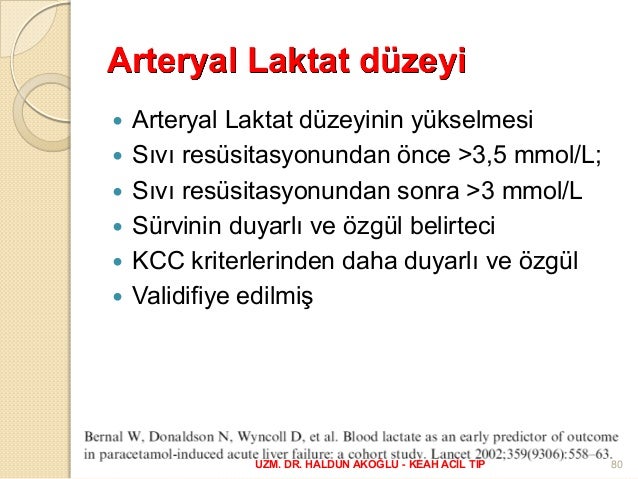 Arteryal Laktat düzeyi

- Arteryal Laktat düzeyinin yükselmesi
- Sıvı resüsitasyonundan önce >3,5 mmol/L;
- Sıvı resüsitasyonundan sonra >3 mmol/L
- Sürvinin duyarlı ve özgül belirteci
- KCC kriterlerinden daha duyarlı ve özgül
- Validifiye edilmiş

Bernal W, Donaldson N, Wyncoll D, et al. Blood lactate as an early predictor of outcome in paracetamol-induced acute liver failure: a cohort study. Lancet 2002;359(9306):558–63.

UZM. DR. HALDUN AKOĞLU - KEAH ACİL TIP

80